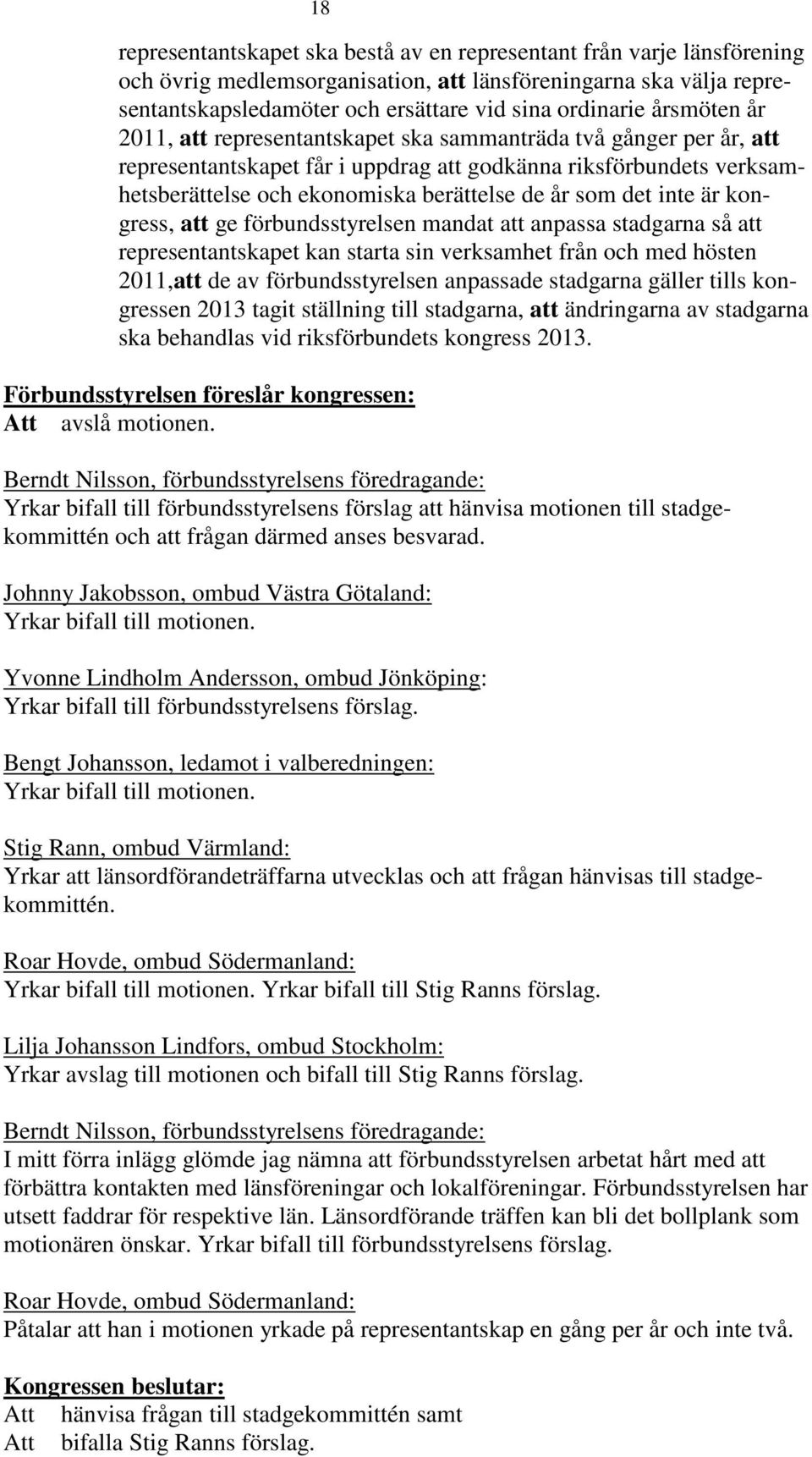 18

representantskapet ska bestå av en representant från varje länsförening och övrig medlemsorganisation, att länsföreningarna ska välja representantskapsledamöter och ersättare vid sina ordinarie årsmöten år 2011, att representantskapet ska sammanträda två gånger per år, att representantskapet får i uppdrag att godkänna riksförbundets verksamhetsberättelse och ekonomiska berättelse de år som det inte är kongress, att ge förbundsstyrelsen mandat att anpassa stadgarna så att representantskapet kan starta sin verksamhet från och med hösten 2011,att de av förbundsstyrelsen anpassade stadgarna gäller tills kongressen 2013 tagit ställning till stadgarna, att ändringarna av stadgarna ska behandlas vid riksförbundets kongress 2013.

Förbundsstyrelsen föreslår kongressen:
Att avslå motionen.

Berndt Nilsson, förbundsstyrelsens föredragande:
Yrkar bifall till förbundsstyrelsens förslag att hänvisa motionen till stadgekommittén och att frågan därmed anses besvarad.

Johnny Jakobsson, ombud Västra Götaland:
Yrkar bifall till motionen.

Yvonne Lindholm Andersson, ombud Jönköping:
Yrkar bifall till förbundsstyrelsens förslag.

Bengt Johansson, ledamot i valberedningen:
Yrkar bifall till motionen.

Stig Rann, ombud Värmland:
Yrkar att länsordförandeträffarna utvecklas och att frågan hänvisas till stadgekommittén.

Roar Hovde, ombud Södermanland:
Yrkar bifall till motionen. Yrkar bifall till Stig Ranns förslag.

Lilja Johansson Lindfors, ombud Stockholm:
Yrkar avslag till motionen och bifall till Stig Ranns förslag.

Berndt Nilsson, förbundsstyrelsens föredragande:
I mitt förra inlägg glömde jag nämna att förbundsstyrelsen arbetat hårt med att förbättra kontakten med länsföreningar och lokalföreningar. Förbundsstyrelsen har utsett faddrar för respektive län. Länsordförande träffen kan bli det bollplank som motionären önskar. Yrkar bifall till förbundsstyrelsens förslag.

Roar Hovde, ombud Södermanland:
Påtalar att han i motionen yrkade på representantskap en gång per år och inte två.

Kongressen beslutar:
Att hänvisa frågan till stadgekommittén samt
Att bifalla Stig Ranns förslag.